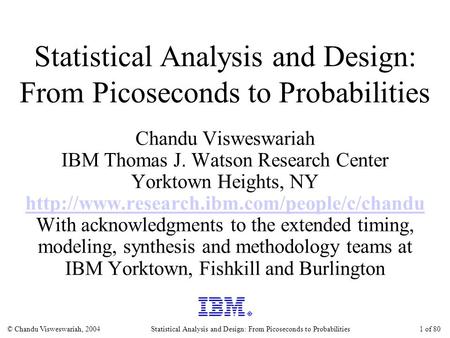 Statistical Analysis and Design: From Picoseconds to Probabilities

Chandu Visweswariah
IBM Thomas J. Watson Research Center
Yorktown Heights, NY
http://www.research.ibm.com/people/c/chandu
With acknowledgments to the extended timing, modeling, synthesis and methodology teams at IBM Yorktown, Fishkill and Burlington

IBM.

© Chandu Visweswariah, 2004 Statistical Analysis and Design: From Picoseconds to Probabilities 1 of 80